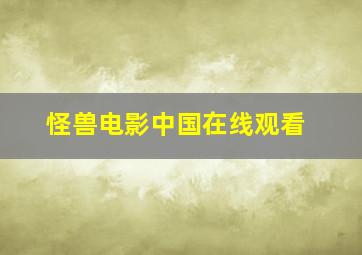 怪兽电影中国在线观看